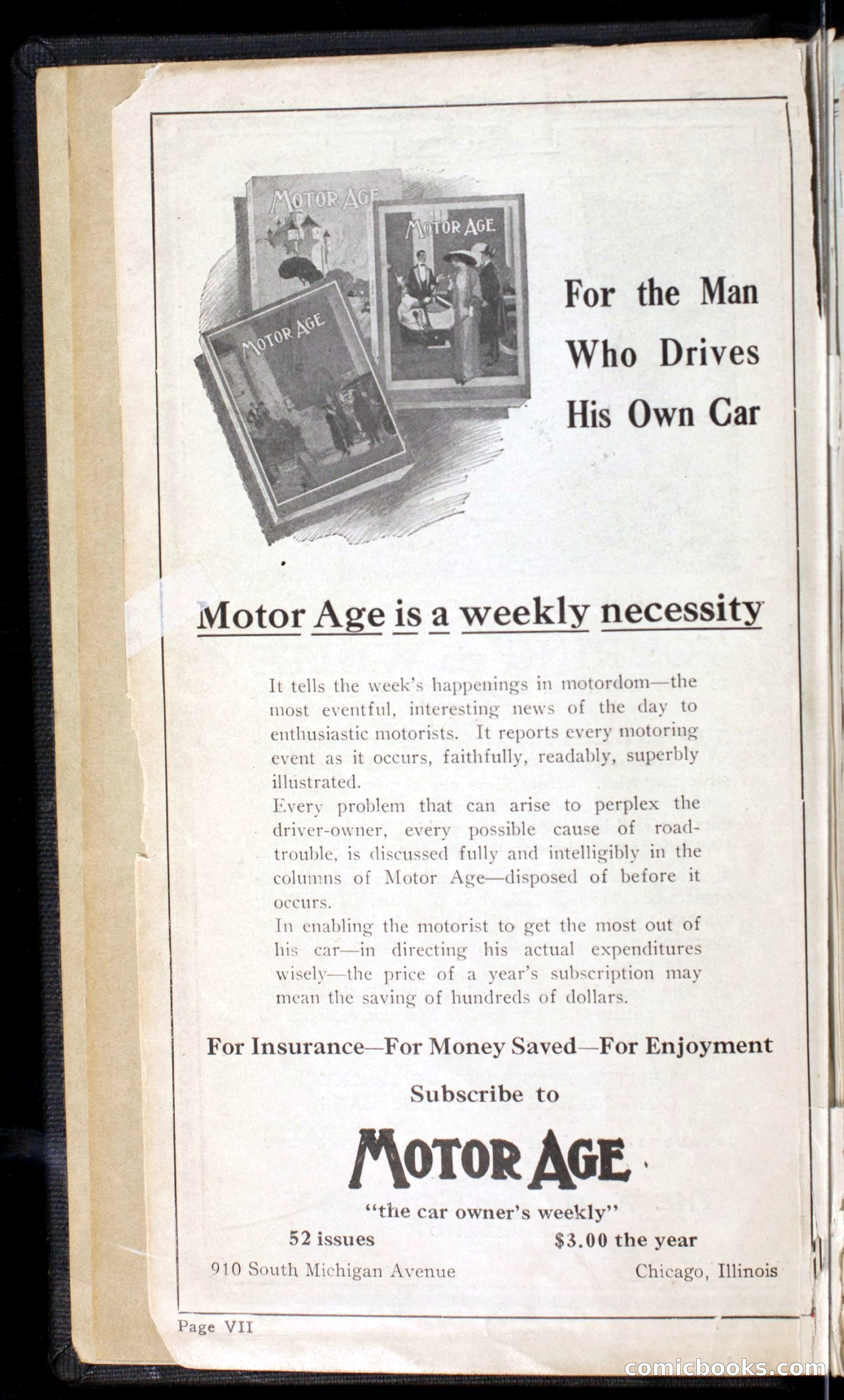 MOTOR AGE

MOTOR AGE

MOTOR AGE

For the Man Who Drives His Own Car

Motor Age is a weekly necessity

It tells the week's happenings in motordom—the most eventful, interesting news of the day to enthusiastic motorists. It reports every motoring event as it occurs, faithfully, readably, superbly illustrated.

Every problem that can arise to perplex the driver-owner, every possible cause of road-trouble, is discussed fully and intelligibly in the columns of Motor Age—disposed of before it occurs.

In enabling the motorist to get the most out of his car—in directing his actual expenditures wisely—the price of a year's subscription may mean the saving of hundreds of dollars.

For Insurance—For Money Saved—For Enjoyment

Subscribe to

MOTOR AGE

"the car owner's weekly"

52 issues $3.00 the year

910 South Michigan Avenue Chicago, Illinois

Page VII

comicbooks.com